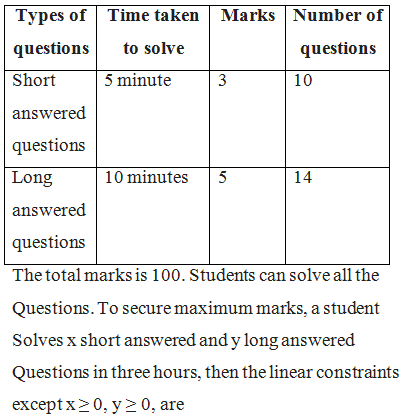 | Types of questions | Time taken to solve | Marks | Number of questions |
|---|---|---|---|
| Short answered questions | 5 minute | 3 | 10 |
| Long answered questions | 10 minutes | 5 | 14 |

The total marks is 100. Students can solve all the Questions. To secure maximum marks, a student Solves x short answered and y long answered Questions in three hours, then the linear constraints except $x \geq 0$, $y \geq 0$, are